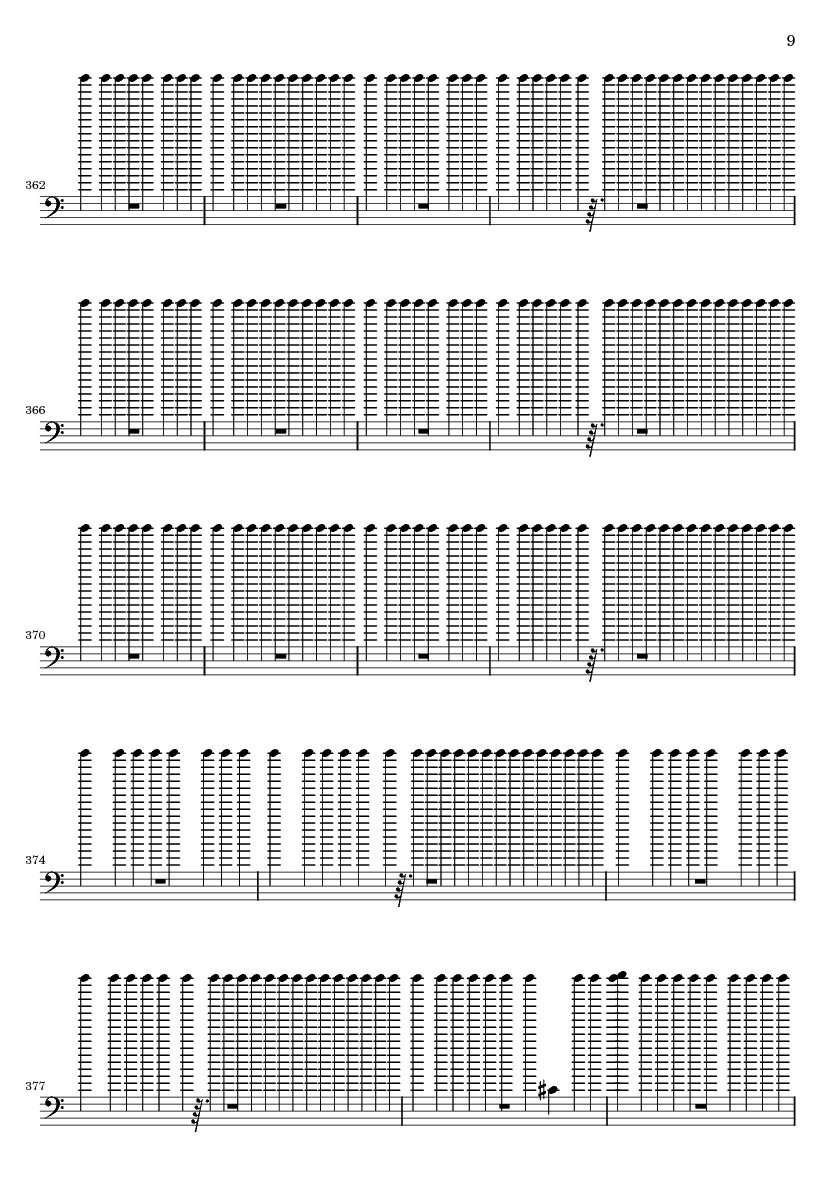 9

362

366

370

374

377